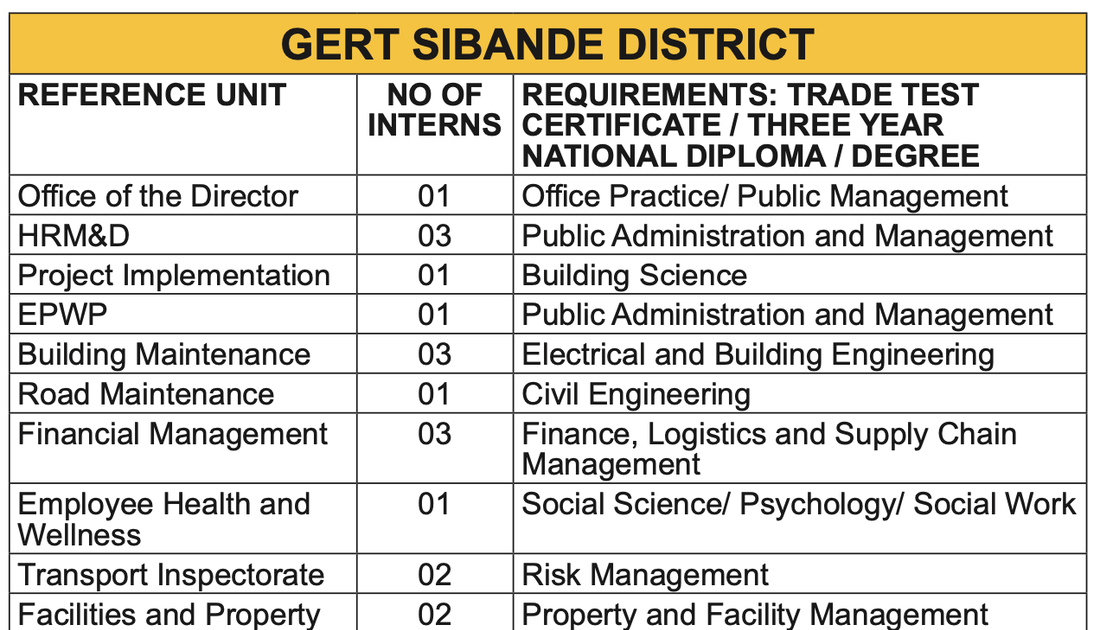 GERT SIBANDE DISTRICT

| REFERENCE UNIT | NO OF INTERNS | REQUIREMENTS: TRADE TEST CERTIFICATE / THREE YEAR NATIONAL DIPLOMA / DEGREE |
|---|---|---|
| Office of the Director | 01 | Office Practice/ Public Management |
| HRM&D | 03 | Public Administration and Management |
| Project Implementation | 01 | Building Science |
| EPWP | 01 | Public Administration and Management |
| Building Maintenance | 03 | Electrical and Building Engineering |
| Road Maintenance | 01 | Civil Engineering |
| Financial Management | 03 | Finance, Logistics and Supply Chain Management |
| Employee Health and Wellness | 01 | Social Science/ Psychology/ Social Work |
| Transport Inspectorate | 02 | Risk Management |
| Facilities and Property | 02 | Property and Facility Management |